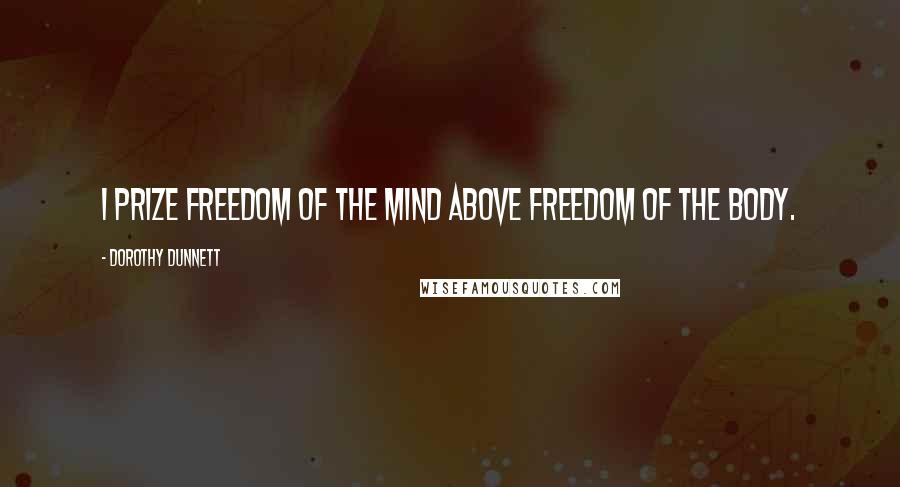 I PRIZE FREEDOM OF THE MIND ABOVE FREEDOM OF THE BODY.

- DOROTHY DUNNETT

WISEFAMOUSQUOTES.COM